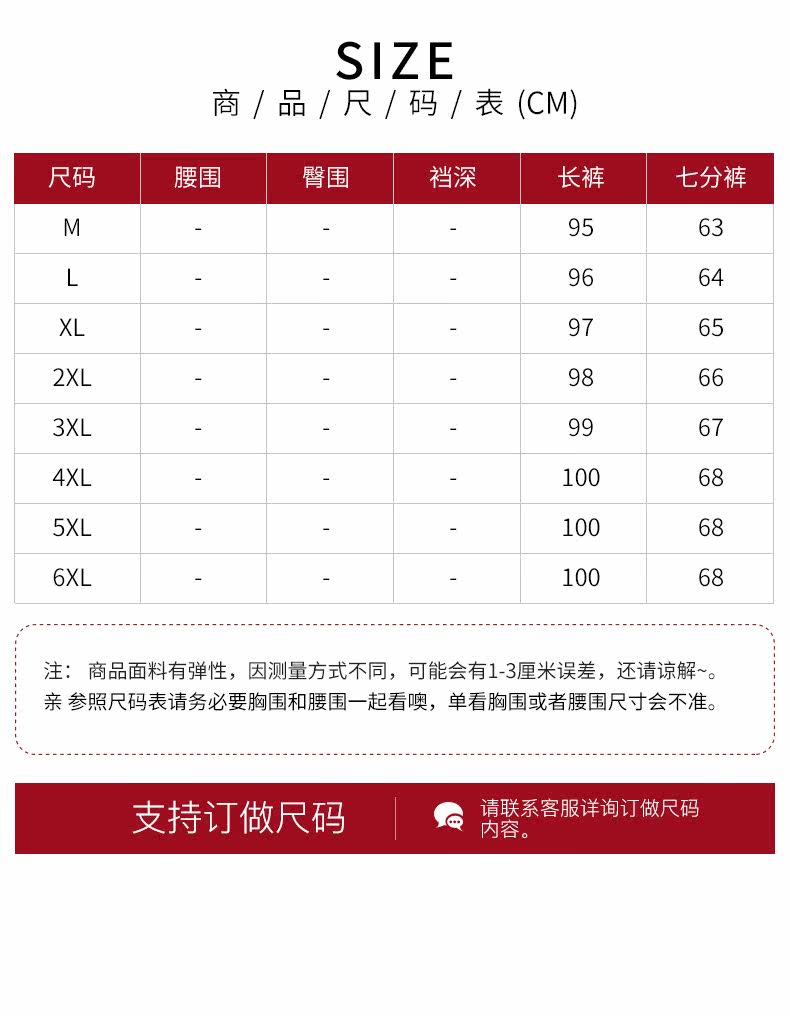 SIZE
商 / 品 / 尺 / 码 / 表 (CM)

| 尺码 | 腰围 | 臀围 | 裆深 | 长裤 | 七分裤 |
|---|---|---|---|---|---|
| M | - | - | - | 95 | 63 |
| L | - | - | - | 96 | 64 |
| XL | - | - | - | 97 | 65 |
| 2XL | - | - | - | 98 | 66 |
| 3XL | - | - | - | 99 | 67 |
| 4XL | - | - | - | 100 | 68 |
| 5XL | - | - | - | 100 | 68 |
| 6XL | - | - | - | 100 | 68 |

注： 商品面料有弹性，因测量方式不同，可能会有1-3厘米误差，还请谅解~。
亲 参照尺码表请务必要胸围和腰围一起看噢，单看胸围或者腰围尺寸会不准。

支持订做尺码
请联系客服详询订做尺码内容。